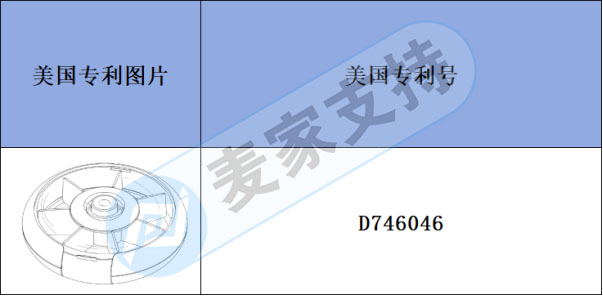 | 美国专利图片 | 美国专利号 |
|---|---|
|  | D746046 |

麦家支持